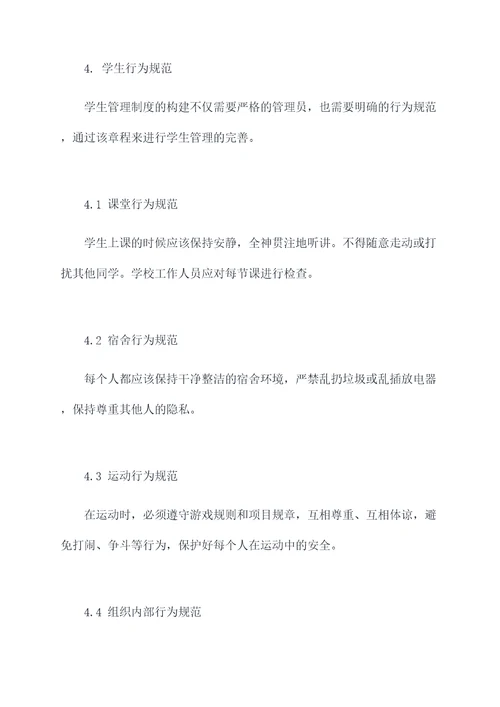 4. 学生行为规范

学生管理制度的构建不仅需要严格的管理员，也需要明确的行为规范，通过该章程来进行学生管理的完善。

4.1 课堂行为规范

学生上课的时候应该保持安静，全神贯注地听讲。不得随意走动或打扰其他同学。学校工作人员应对每节课进行检查。

4.2 宿舍行为规范

每个人都应该保持干净整洁的宿舍环境，严禁乱扔垃圾或乱插放电器，保持尊重其他人的隐私。

4.3 运动行为规范

在运动时，必须遵守游戏规则和项目规章，互相尊重、互相体谅，避免打闹、争斗等行为，保护好每个人在运动中的安全。

4.4 组织内部行为规范